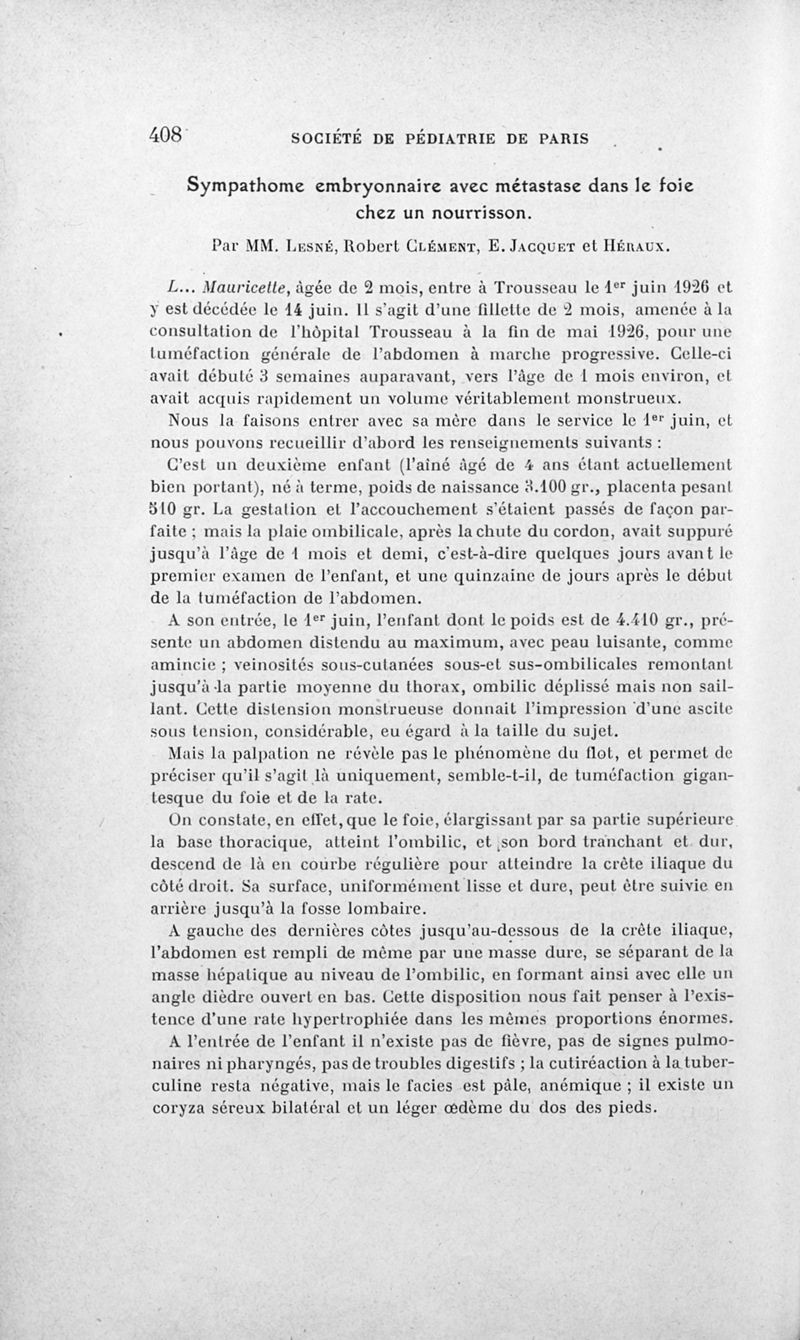 408 SOCIÉTÉ DE PÉDIATRIE DE PARIS

Sympathome embryonnaire avec métastase dans le foie chez un nourrisson.

Par MM. Lesné, Robert Clément, E. Jacquet et Héraux.

L... Mauricette, âgée de 2 mois, entre à Trousseau le 1er juin 1926 et y est décédée le 14 juin. Il s'agit d'une fillette de 2 mois, amenée à la consultation de l'hôpital Trousseau à la fin de mai 1926, pour une tuméfaction générale de l'abdomen à marche progressive. Celle-ci avait débuté 3 semaines auparavant, vers l'âge de 1 mois environ, et avait acquis rapidement un volume véritablement monstrueux.

Nous la faisons entrer avec sa mère dans le service le 1er juin, et nous pouvons recueillir d'abord les renseignements suivants :

C'est un deuxième enfant (l'aîné âgé de 4 ans étant actuellement bien portant), né à terme, poids de naissance 3.100 gr., placenta pesant 510 gr. La gestation et l'accouchement s'étaient passés de façon parfaite ; mais la plaie ombilicale, après la chute du cordon, avait suppuré jusqu'à l'âge de 1 mois et demi, c'est-à-dire quelques jours avant le premier examen de l'enfant, et une quinzaine de jours après le début de la tuméfaction de l'abdomen.

A son entrée, le 1er juin, l'enfant dont le poids est de 4.410 gr., présente un abdomen distendu au maximum, avec peau luisante, comme amincie ; veinosités sous-cutanées sous-et sus-ombilicales remontant jusqu'à la partie moyenne du thorax, ombilic déplissé mais non saillant. Cette distension monstrueuse donnait l'impression d'une ascite sous tension, considérable, eu égard à la taille du sujet.

Mais la palpation ne révèle pas le phénomène du flot, et permet de préciser qu'il s'agit là uniquement, semble-t-il, de tuméfaction gigantesque du foie et de la rate.

On constate, en effet, que le foie, élargissant par sa partie supérieure la base thoracique, atteint l'ombilic, et son bord tranchant et dur, descend de là en courbe régulière pour atteindre la crête iliaque du côté droit. Sa surface, uniformément lisse et dure, peut être suivie en arrière jusqu'à la fosse lombaire.

A gauche des dernières côtes jusqu'au-dessous de la crête iliaque, l'abdomen est rempli de même par une masse dure, se séparant de la masse hépatique au niveau de l'ombilic, en formant ainsi avec elle un angle dièdre ouvert en bas. Cette disposition nous fait penser à l'existence d'une rate hypertrophiée dans les mêmes proportions énormes.

A l'entrée de l'enfant il n'existe pas de fièvre, pas de signes pulmonaires ni pharyngés, pas de troubles digestifs ; la cutiréaction à la tuberculine resta négative, mais le facies est pâle, anémique ; il existe un coryza séreux bilatéral et un léger œdème du dos des pieds.